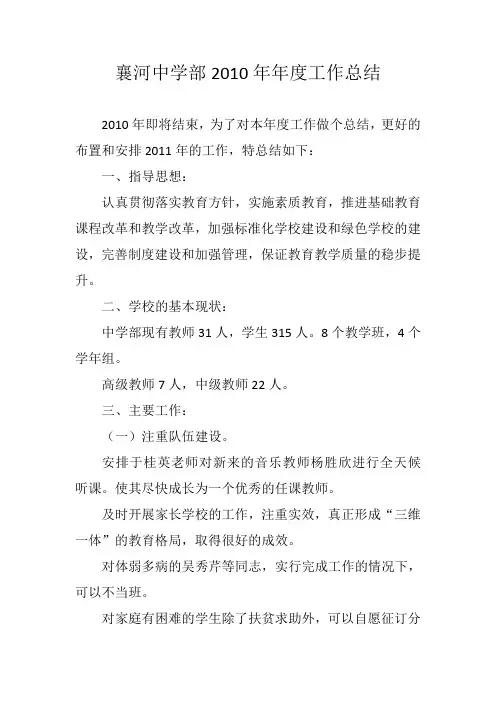 襄河中学部 2010 年年度工作总结

2010 年即将结束，为了对本年度工作做个总结，更好的布置和安排 2011 年的工作，特总结如下：

一、指导思想：

认真贯彻落实教育方针，实施素质教育，推进基础教育课程改革和教学改革，加强标准化学校建设和绿色学校的建设，完善制度建设和加强管理，保证教育教学质量的稳步提升。

二、学校的基本现状：

中学部现有教师 31 人，学生 315 人。8 个教学班，4 个学年组。

高级教师 7 人，中级教师 22 人。

三、主要工作：

（一）注重队伍建设。

安排于桂英老师对新来的音乐教师杨胜欣进行全天候听课。使其尽快成长为一个优秀的任课教师。

及时开展家长学校的工作，注重实效，真正形成“三维一体”的教育格局，取得很好的成效。

对体弱多病的吴秀芹等同志，实行完成工作的情况下，可以不当班。

对家庭有困难的学生除了扶贫求助外，可以自愿征订分